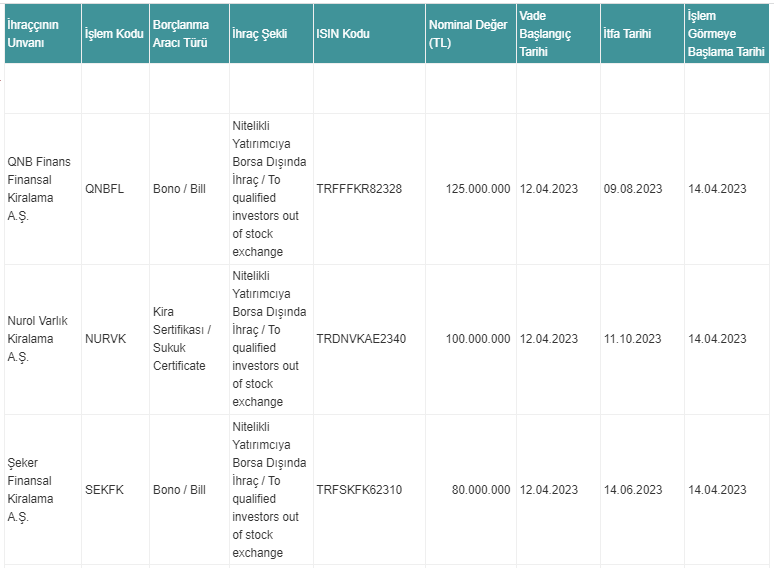 | İhraççının Unvanı | İşlem Kodu | Borçlanma Aracı Türü | İhraç Şekli | ISIN Kodu | Nominal Değer (TL) | Vade Başlangıç Tarihi | İtfa Tarihi | İşlem Görmeye Başlama Tarihi |
|---|---|---|---|---|---|---|---|---|
| | | | | | | | | |
| QNB Finans Finansal Kiralama A.Ş. | QNBFL | Bono / Bill | Nitelikli Yatırımcıya Borsa Dışında İhraç / To qualified investors out of stock exchange | TRFFFKR82328 | 125.000.000 | 12.04.2023 | 09.08.2023 | 14.04.2023 |
| Nurol Varlık Kiralama A.Ş. | NURVK | Kira Sertifikası / Sukuk Certificate | Nitelikli Yatırımcıya Borsa Dışında İhraç / To qualified investors out of stock exchange | TRDNVKAE2340 | 100.000.000 | 12.04.2023 | 11.10.2023 | 14.04.2023 |
| Şeker Finansal Kiralama A.Ş. | SEKFK | Bono / Bill | Nitelikli Yatırımcıya Borsa Dışında İhraç / To qualified investors out of stock exchange | TRFSKFK62310 | 80.000.000 | 12.04.2023 | 14.06.2023 | 14.04.2023 |